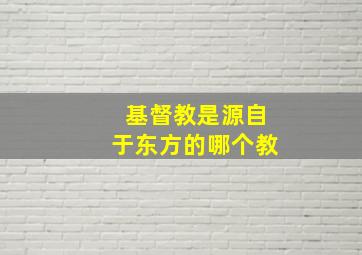 基督教是源自于东方的哪个教